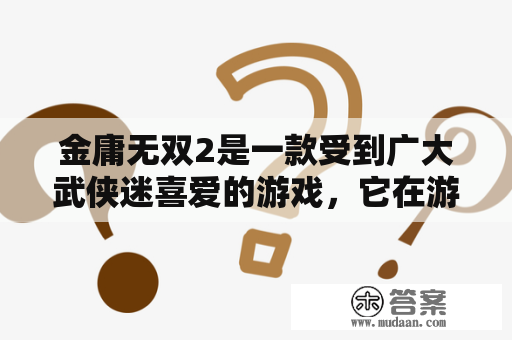 金庸无双2是一款受到广大武侠迷喜爱的游戏，它在游

木 答案
www.mudaan.com